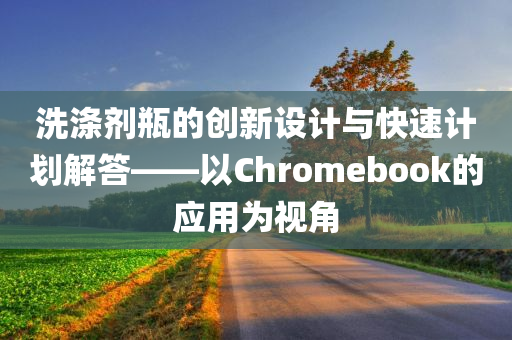 洗涤剂瓶的创新设计与快速计划解答——以Chromebook的应用为视角